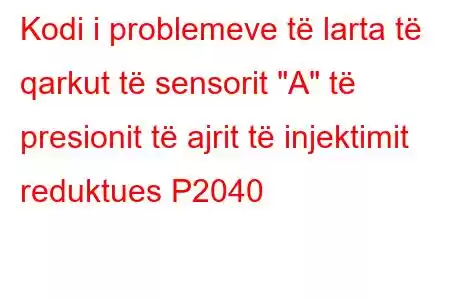 Kodi i problemeve të larta të qarkut të sensorit "A" të presionit të ajrit të injektimit reduktues P2040